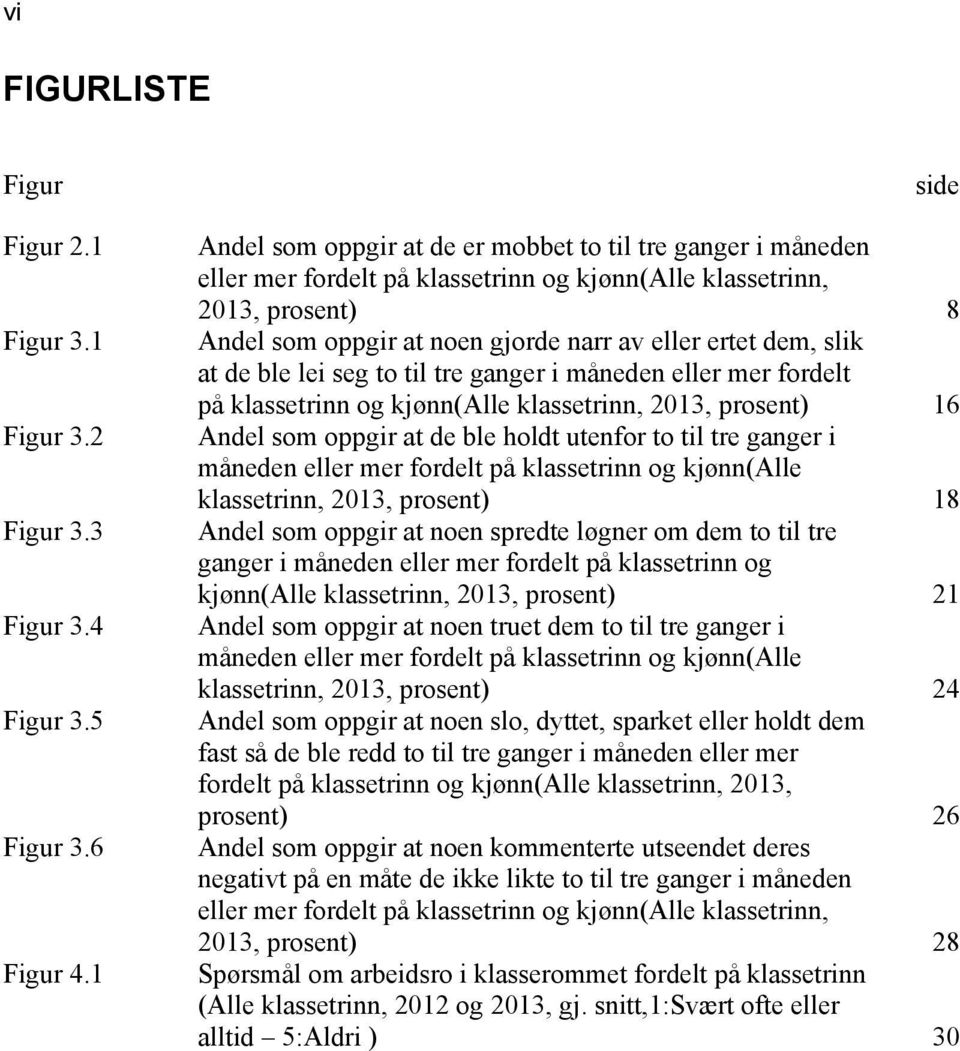 vi

FIGURLISTE

| Figur | | side |
|---|---|---|
| Figur 2.1 | Andel som oppgir at de er mobbet to til tre ganger i måneden eller mer fordelt på klassetrinn og kjønn(Alle klassetrinn, 2013, prosent) | 8 |
| Figur 3.1 | Andel som oppgir at noen gjorde narr av eller ertet dem, slik at de ble lei seg to til tre ganger i måneden eller mer fordelt på klassetrinn og kjønn(Alle klassetrinn, 2013, prosent) | 16 |
| Figur 3.2 | Andel som oppgir at de ble holdt utenfor to til tre ganger i måneden eller mer fordelt på klassetrinn og kjønn(Alle klassetrinn, 2013, prosent) | 18 |
| Figur 3.3 | Andel som oppgir at noen spredte løgner om dem to til tre ganger i måneden eller mer fordelt på klassetrinn og kjønn(Alle klassetrinn, 2013, prosent) | 21 |
| Figur 3.4 | Andel som oppgir at noen truet dem to til tre ganger i måneden eller mer fordelt på klassetrinn og kjønn(Alle klassetrinn, 2013, prosent) | 24 |
| Figur 3.5 | Andel som oppgir at noen slo, dyttet, sparket eller holdt dem fast så de ble redd to til tre ganger i måneden eller mer fordelt på klassetrinn og kjønn(Alle klassetrinn, 2013, prosent) | 26 |
| Figur 3.6 | Andel som oppgir at noen kommenterte utseendet deres negativt på en måte de ikke likte to til tre ganger i måneden eller mer fordelt på klassetrinn og kjønn(Alle klassetrinn, 2013, prosent) | 28 |
| Figur 4.1 | Spørsmål om arbeidsro i klasserommet fordelt på klassetrinn (Alle klassetrinn, 2012 og 2013, gj. snitt,1:Svært ofte eller alltid – 5:Aldri ) | 30 |